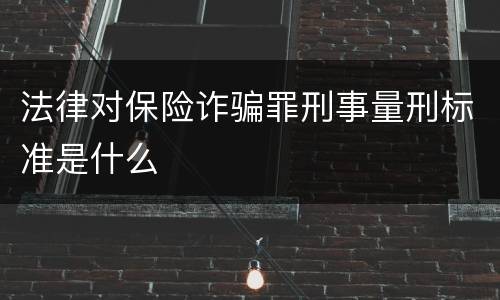 法律对保险诈骗罪刑事量刑标准是什么